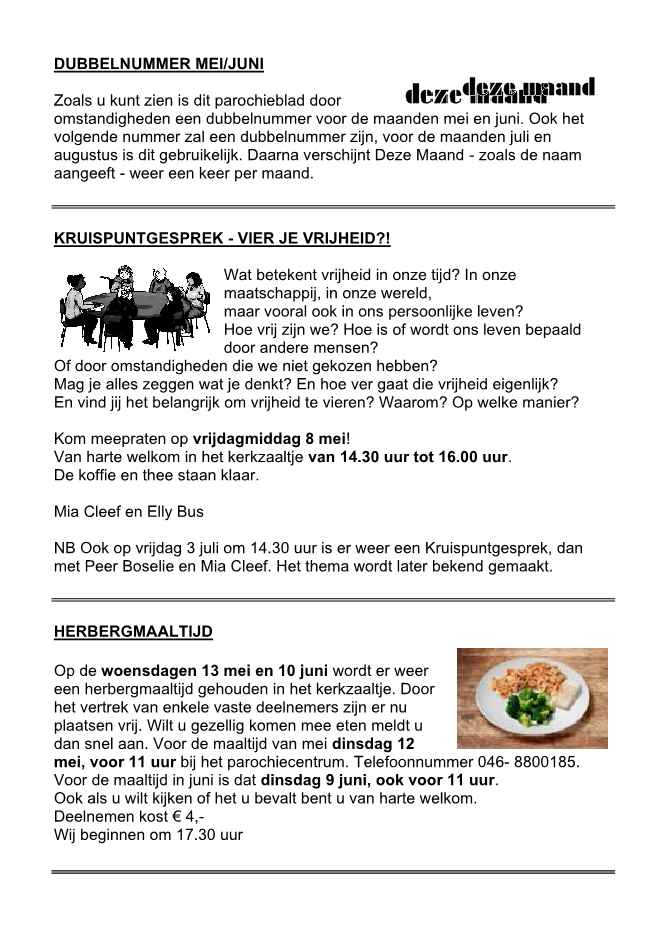 DUBBELNUMMER MEI/JUNI

deze maand

Zoals u kunt zien is dit parochieblad door omstandigheden een dubbelnummer voor de maanden mei en juni. Ook het volgende nummer zal een dubbelnummer zijn, voor de maanden juli en augustus is dit gebruikelijk. Daarna verschijnt Deze Maand - zoals de naam aangeeft - weer een keer per maand.

KRUISPUNTGESPREK - VIER JE VRIJHEID?!

Wat betekent vrijheid in onze tijd? In onze maatschappij, in onze wereld,
maar vooral ook in ons persoonlijke leven?
Hoe vrij zijn we? Hoe is of wordt ons leven bepaald door andere mensen?
Of door omstandigheden die we niet gekozen hebben?
Mag je alles zeggen wat je denkt? En hoe ver gaat die vrijheid eigenlijk?
En vind jij het belangrijk om vrijheid te vieren? Waarom? Op welke manier?

Kom meepraten op vrijdagmiddag 8 mei!
Van harte welkom in het kerkzaaltje van 14.30 uur tot 16.00 uur.
De koffie en thee staan klaar.

Mia Cleef en Elly Bus

NB Ook op vrijdag 3 juli om 14.30 uur is er weer een Kruispuntgesprek, dan met Peer Boselie en Mia Cleef. Het thema wordt later bekend gemaakt.

HERBERGMAALTIJD

Op de woensdagen 13 mei en 10 juni wordt er weer een herbergmaaltijd gehouden in het kerkzaaltje. Door het vertrek van enkele vaste deelnemers zijn er nu plaatsen vrij. Wilt u gezellig komen mee eten meldt u dan snel aan. Voor de maaltijd van mei dinsdag 12 mei, voor 11 uur bij het parochiecentrum. Telefoonnummer 046- 8800185.
Voor de maaltijd in juni is dat dinsdag 9 juni, ook voor 11 uur.
Ook als u wilt kijken of het u bevalt bent u van harte welkom.
Deelnemen kost € 4,-
Wij beginnen om 17.30 uur